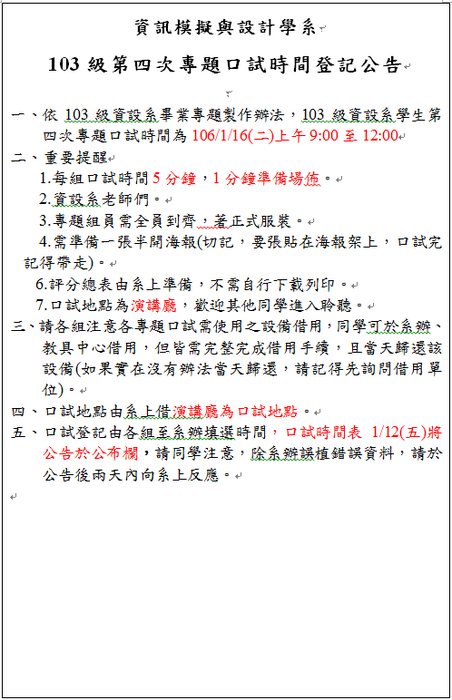 資訊模擬與設計學系

103 級第四次專題口試時間登記公告

一、依 103 級資設系畢業專題製作辦法，103 級資設系學生第四次專題口試時間為 106/1/16(二)上午 9:00 至 12:00

二、重要提醒

1.每組口試時間 5 分鐘，1 分鐘準備場佈。

2.資設系老師們。

3.專題組員需全員到齊，著正式服裝。

4.需準備一張半開海報(切記，要張貼在海報架上，口試完記得帶走)。

6.評分總表由系上準備，不需自行下載列印。

7.口試地點為演講廳，歡迎其他同學進入聆聽。

三、請各組注意各專題口試需使用之設備借用，同學可於系辦、教具中心借用，但皆需完整完成借用手續，且當天歸還該設備(如果實在沒有辦法當天歸還，請記得先詢問借用單位)。

四、口試地點由系上借演講廳為口試地點。

五、口試登記由各組至系辦填選時間，口試時間表 1/12(五)將公告於公布欄，請同學注意，除系辦誤植錯誤資料，請於公告後兩天內向系上反應。